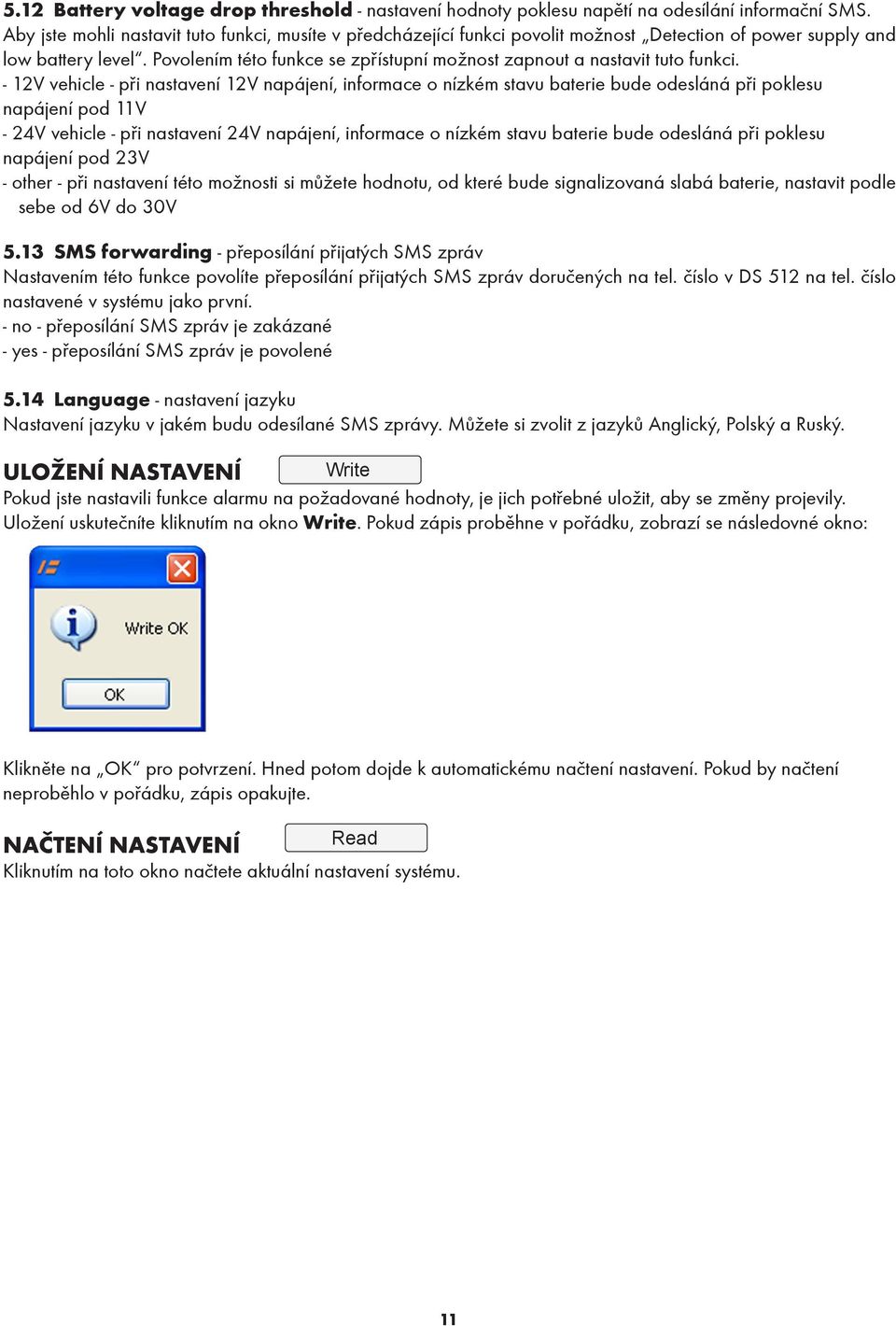 5.12 Battery voltage drop threshold - nastavení hodnoty poklesu napětí na odesílání informační SMS. Aby jste mohli nastavit tuto funkci, musíte v předcházející funkci povolit možnost „Detection of power supply and low battery level“. Povolením této funkce se zpřístupní možnost zapnout a nastavit tuto funkci.
- 12V vehicle - při nastavení 12V napájení, informace o nízkém stavu baterie bude odeslána při poklesu napájení pod 11V
- 24V vehicle - při nastavení 24V napájení, informace o nízkém stavu baterie bude odeslána při poklesu napájení pod 23V
- other - při nastavení této možnosti si můžete hodnotu, od které bude signalizovaná slabá baterie, nastavit podle sebe od 6V do 30V

5.13 SMS forwarding - přeposílání přijatých SMS zpráv
Nastavením této funkce povolíte přeposílání přijatých SMS zpráv doručených na tel. číslo v DS 512 na tel. číslo nastavené v systému jako první.
- no - přeposílání SMS zpráv je zakázané
- yes - přeposílání SMS zpráv je povolené

5.14 Language - nastavení jazyku
Nastavení jazyku v jakém budu odesílané SMS zprávy. Můžete si zvolit z jazyků Anglický, Polský a Ruský.

ULOŽENÍ NASTAVENÍ Write
Pokud jste nastavili funkce alarmu na požadované hodnoty, je jich potřebné uložit, aby se změny projevily. Uložení uskutečníte kliknutím na okno Write. Pokud zápis proběhne v pořádku, zobrazí se následovné okno:

Write OK
OK

Klikněte na „OK“ pro potvrzení. Hned potom dojde k automatickému načtení nastavení. Pokud by načtení neproběhlo v pořádku, zápis opakujte.

NAČTENÍ NASTAVENÍ Read
Kliknutím na toto okno načtete aktuální nastavení systému.

11